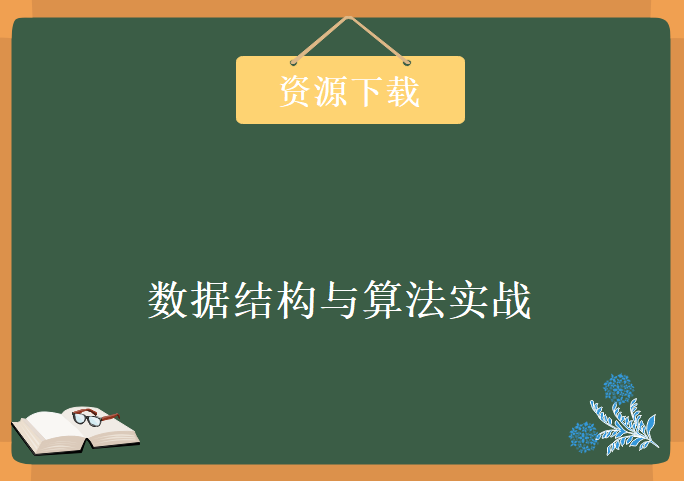 资源下载

数据结构与算法实战